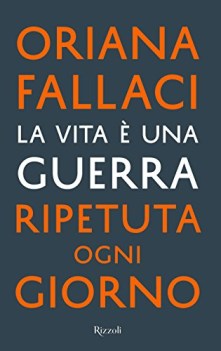 ORIANA
FALLACI
LA VITA È UNA
GUERRA
RIPETUTA
OGNI
GIORNO

Rizzoli